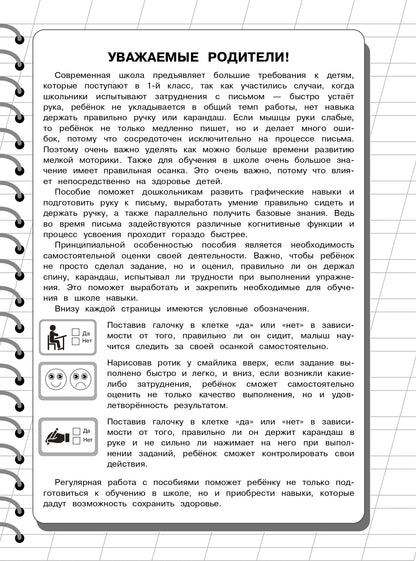 УВАЖАЕМЫЕ РОДИТЕЛИ!

Современная школа предъявляет большие требования к детям, которые поступают в 1-й класс, так как участились случаи, когда школьники испытывают затруднения с письмом — быстро устаёт рука, ребёнок не укладывается в общий темп работы, нет навыка держать правильно ручку или карандаш. Если мышцы руки слабые, то ребёнок не только медленно пишет, но и делает много ошибок, потому что сосредоточен исключительно на процессе письма. Поэтому очень важно уделять как можно больше времени развитию мелкой моторики. Также для обучения в школе очень большое значение имеет правильная осанка. Это очень важно, потому что влияет непосредственно на здоровье детей.

Пособие поможет дошкольникам развить графические навыки и подготовить руку к письму, выработать умение правильно сидеть и держать ручку, а также параллельно получить базовые знания. Ведь во время письма задействуются различные когнитивные функции и процесс усвоения проходит гораздо быстрее.

Принципиальной особенностью пособия является необходимость самостоятельной оценки своей деятельности. Важно, чтобы ребёнок не просто сделал задание, но и оценил, правильно ли он держал спину, карандаш, испытывал ли трудности при выполнении упражнения. Это поможет выработать и закрепить необходимые для обучения в школе навыки.

Внизу каждой страницы имеются условные обозначения.

Да
Нет

Поставив галочку в клетке «да» или «нет» в зависимости от того, правильно ли он сидит, малыш научится следить за своей осанкой самостоятельно.

Нарисовав ротик у смайлика вверх, если задание выполнено быстро и легко, и вниз, если возникли какие-либо затруднения, ребёнок сможет самостоятельно оценить не только качество выполнения, но и удовлетворённость результатом.

Да
Нет

Поставив галочку в клетке «да» или «нет» в зависимости от того, правильно ли он держит карандаш в руке и не сильно ли нажимает на него при выполнении заданий, ребёнок сможет контролировать свои действия.

Регулярная работа с пособиями поможет ребёнку не только подготовиться к обучению в школе, но и приобрести навыки, которые дадут возможность сохранить здоровье.